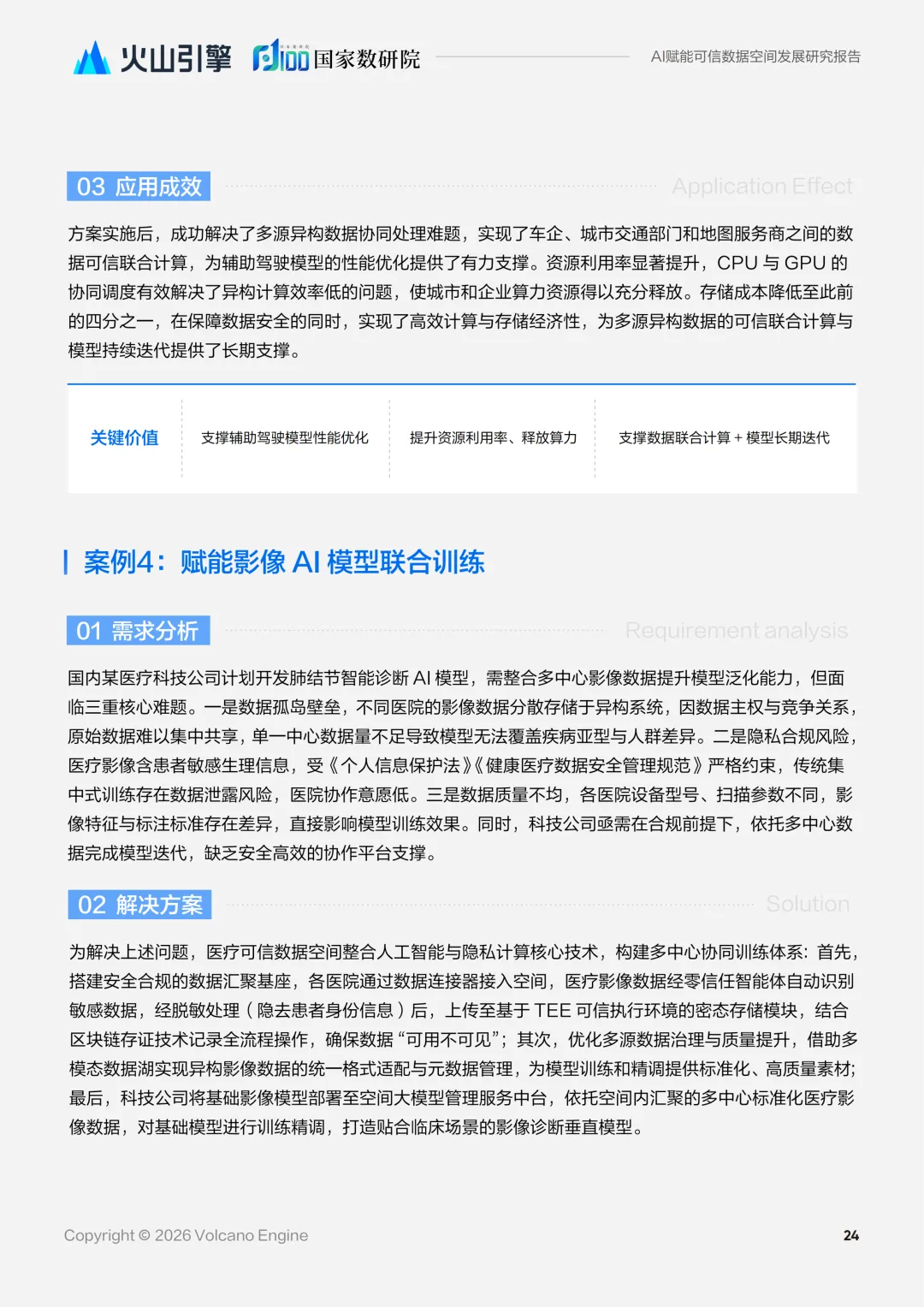 火山引擎 国家数研院

AI赋能可信数据空间发展研究报告

03 应用成效

Application Effect

方案实施后，成功解决了多源异构数据协同处理难题，实现了车企、城市交通部门和地图服务商之间的数据可信联合计算，为辅助驾驶模型的性能优化提供了有力支撑。资源利用率显著提升，CPU 与 GPU 的协同调度有效解决了异构计算效率低的问题，使城市和企业算力资源得以充分释放。存储成本降低至此前的四分之一，在保障数据安全的同时，实现了高效计算与存储经济性，为多源异构数据的可信联合计算与模型持续迭代提供了长期支撑。

| 关键价值 | 支撑辅助驾驶模型性能优化 | 提升资源利用率、释放算力 | 支撑数据联合计算 + 模型长期迭代 |
|---|---|---|---|

案例4：赋能影像 AI 模型联合训练

01 需求分析

Requirement analysis

国内某医疗科技公司计划开发肺结节智能诊断 AI 模型，需整合多中心影像数据提升模型泛化能力，但面临三重核心难题。一是数据孤岛壁垒，不同医院的影像数据分散存储于异构系统，因数据主权与竞争关系，原始数据难以集中共享，单一中心数据量不足导致模型无法覆盖疾病亚型与人群差异。二是隐私合规风险，医疗影像含患者敏感生理信息，受《个人信息保护法》《健康医疗数据安全管理规范》严格约束，传统集中式训练存在数据泄露风险，医院协作意愿低。三是数据质量不均，各医院设备型号、扫描参数不同，影像特征与标注标准存在差异，直接影响模型训练效果。同时，科技公司亟需在合规前提下，依托多中心数据完成模型迭代，缺乏安全高效的协作平台支撑。

02 解决方案

Solution

为解决上述问题，医疗可信数据空间整合人工智能与隐私计算核心技术，构建多中心协同训练体系：首先，搭建安全合规的数据汇聚基座，各医院通过数据连接器接入空间，医疗影像数据经零信任智能体自动识别敏感数据，经脱敏处理（隐去患者身份信息）后，上传至基于 TEE 可信执行环境的密态存储模块，结合区块链存证技术记录全流程操作，确保数据“可用不可见”；其次，优化多源数据治理与质量提升，借助多模态数据湖实现异构影像数据的统一格式适配与元数据管理，为模型训练和精调提供标准化、高质量素材；最后，科技公司将基础影像模型部署至空间大模型管理服务中台，依托空间内汇聚的多中心标准化医疗影像数据，对基础模型进行训练精调，打造贴合临床场景的影像诊断垂直模型。

Copyright © 2026 Volcano Engine

24